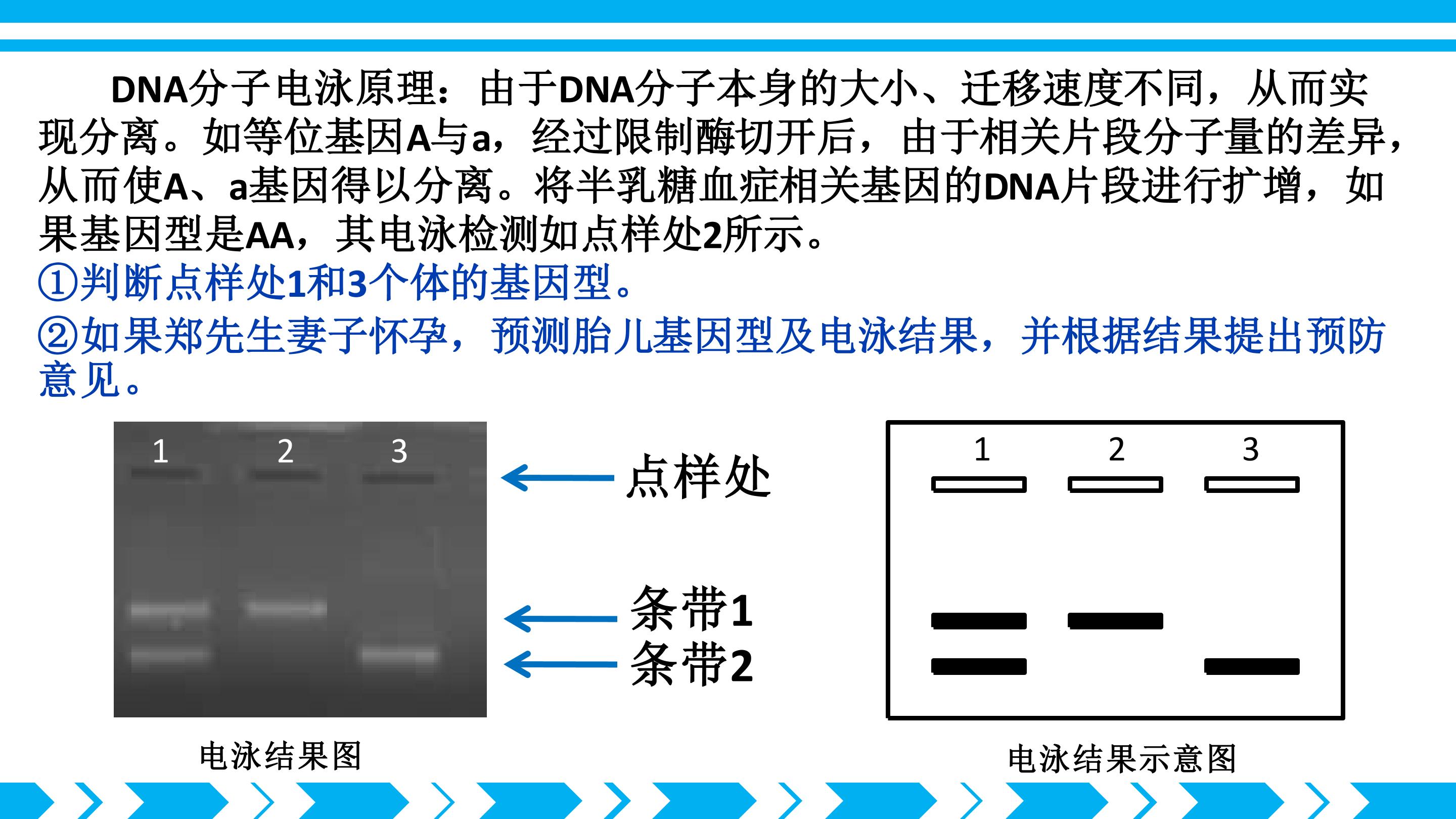 DNA分子电泳原理：由于DNA分子本身的大小、迁移速度不同，从而实现分离。如等位基因A与a，经过限制酶切开后，由于相关片段分子量的差异，从而使A、a基因得以分离。将半乳糖血症相关基因的DNA片段进行扩增，如果基因型是AA，其电泳检测如点样处2所示。

①判断点样处1和3个体的基因型。

②如果郑先生妻子怀孕，预测胎儿基因型及电泳结果，并根据结果提出预防意见。

1 2 3

点样处

条带1

条带2

电泳结果图

1 2 3

电泳结果示意图